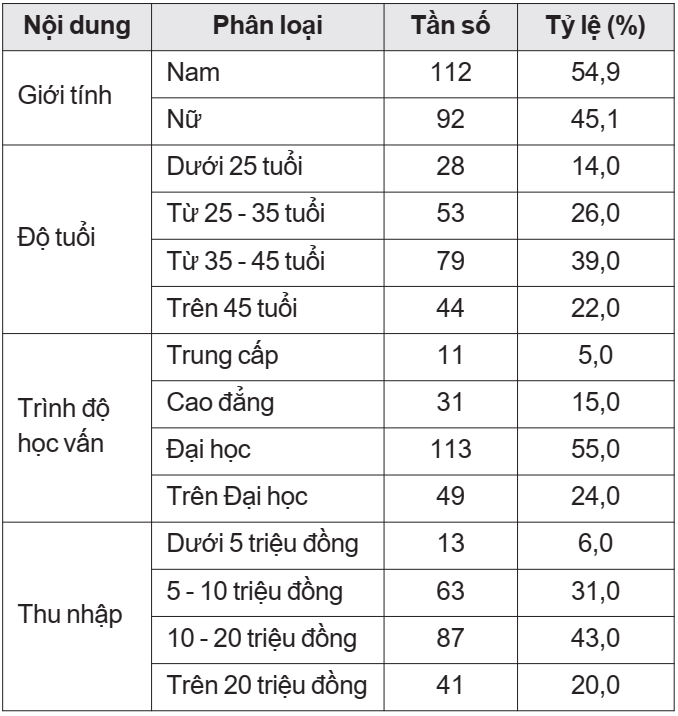 | Nội dung | Phân loại | Tần số | Tỷ lệ (%) |
|---|---|---|---|
| Giới tính | Nam | 112 | 54,9 |
| | Nữ | 92 | 45,1 |
| Độ tuổi | Dưới 25 tuổi | 28 | 14,0 |
| | Từ 25 - 35 tuổi | 53 | 26,0 |
| | Từ 35 - 45 tuổi | 79 | 39,0 |
| | Trên 45 tuổi | 44 | 22,0 |
| Trình độ học vấn | Trung cấp | 11 | 5,0 |
| | Cao đẳng | 31 | 15,0 |
| | Đại học | 113 | 55,0 |
| | Trên Đại học | 49 | 24,0 |
| Thu nhập | Dưới 5 triệu đồng | 13 | 6,0 |
| | 5 - 10 triệu đồng | 63 | 31,0 |
| | 10 - 20 triệu đồng | 87 | 43,0 |
| | Trên 20 triệu đồng | 41 | 20,0 |